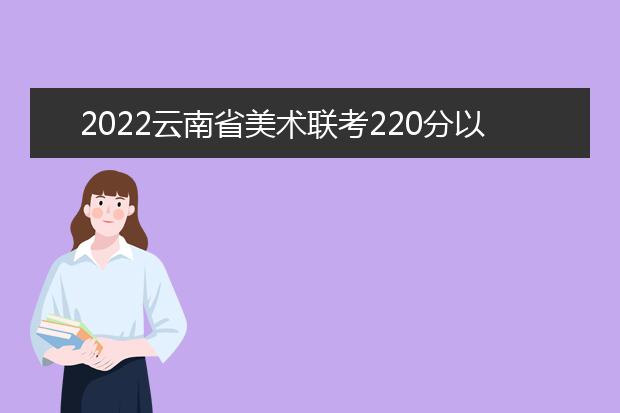 2022云南省美术联考220分以